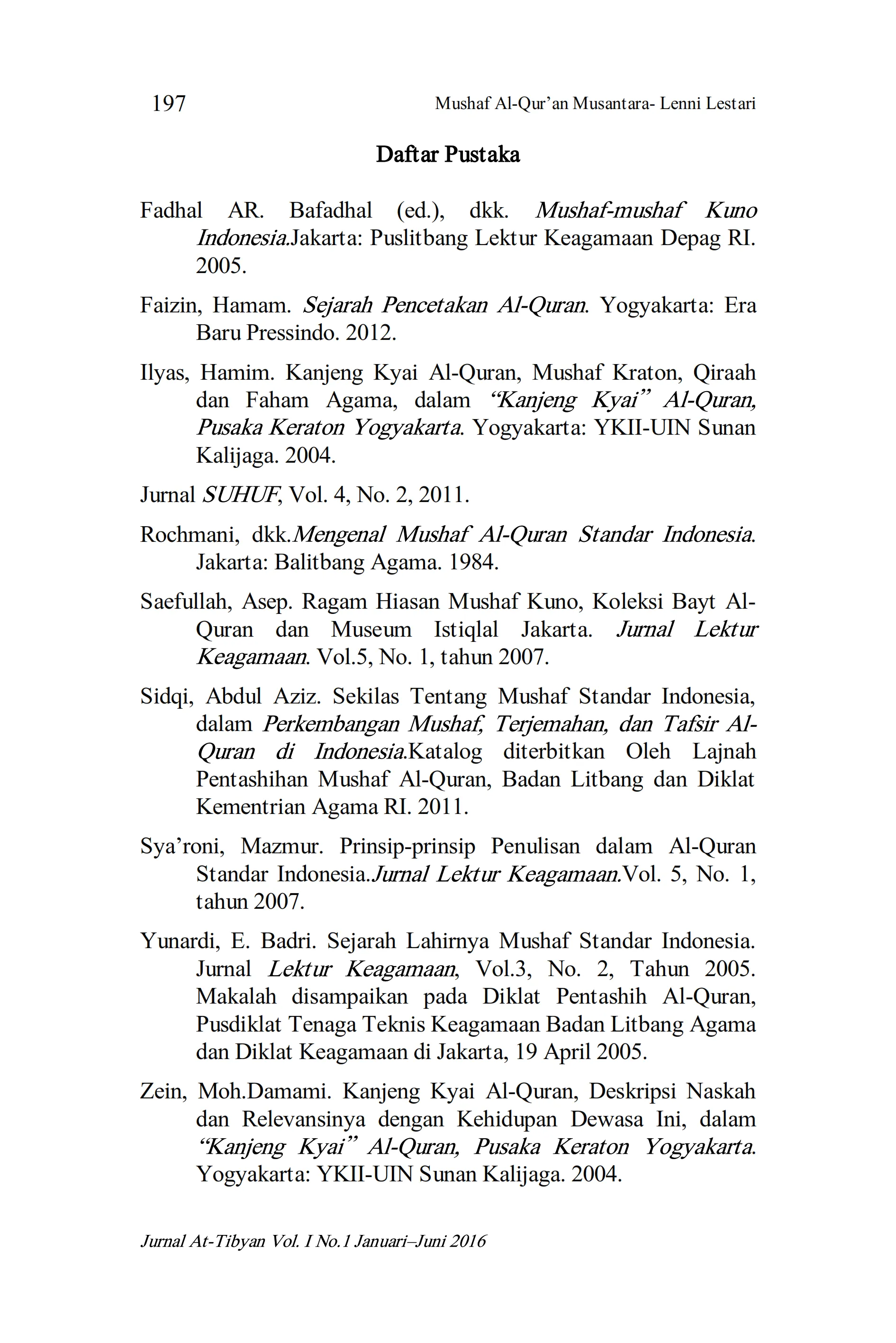 197 Mushaf Al-Qur'an Musantara- Lenni Lestari

Daftar Pustaka

Fadhal AR. Bafadhal (ed.), dkk. Mushaf-mushaf Kuno Indonesia.Jakarta: Puslitbang Lektur Keagamaan Depag RI. 2005.

Faizin, Hamam. Sejarah Pencetakan Al-Quran. Yogyakarta: Era Baru Pressindo. 2012.

Ilyas, Hamim. Kanjeng Kyai Al-Quran, Mushaf Kraton, Qiraah dan Faham Agama, dalam "Kanjeng Kyai" Al-Quran, Pusaka Keraton Yogyakarta. Yogyakarta: YKII-UIN Sunan Kalijaga. 2004.

Jurnal SUHUF, Vol. 4, No. 2, 2011.

Rochmani, dkk.Mengenal Mushaf Al-Quran Standar Indonesia. Jakarta: Balitbang Agama. 1984.

Saefullah, Asep. Ragam Hiasan Mushaf Kuno, Koleksi Bayt Al-Quran dan Museum Istiqlal Jakarta. Jurnal Lektur Keagamaan. Vol.5, No. 1, tahun 2007.

Sidqi, Abdul Aziz. Sekilas Tentang Mushaf Standar Indonesia, dalam Perkembangan Mushaf, Terjemahan, dan Tafsir Al-Quran di Indonesia.Katalog diterbitkan Oleh Lajnah Pentashihan Mushaf Al-Quran, Badan Litbang dan Diklat Kementrian Agama RI. 2011.

Sya'roni, Mazmur. Prinsip-prinsip Penulisan dalam Al-Quran Standar Indonesia.Jurnal Lektur Keagamaan.Vol. 5, No. 1, tahun 2007.

Yunardi, E. Badri. Sejarah Lahirnya Mushaf Standar Indonesia. Jurnal Lektur Keagamaan, Vol.3, No. 2, Tahun 2005. Makalah disampaikan pada Diklat Pentashih Al-Quran, Pusdiklat Tenaga Teknis Keagamaan Badan Litbang Agama dan Diklat Keagamaan di Jakarta, 19 April 2005.

Zein, Moh.Damami. Kanjeng Kyai Al-Quran, Deskripsi Naskah dan Relevansinya dengan Kehidupan Dewasa Ini, dalam "Kanjeng Kyai" Al-Quran, Pusaka Keraton Yogyakarta. Yogyakarta: YKII-UIN Sunan Kalijaga. 2004.

Jurnal At-Tibyan Vol. I No.1 Januari–Juni 2016